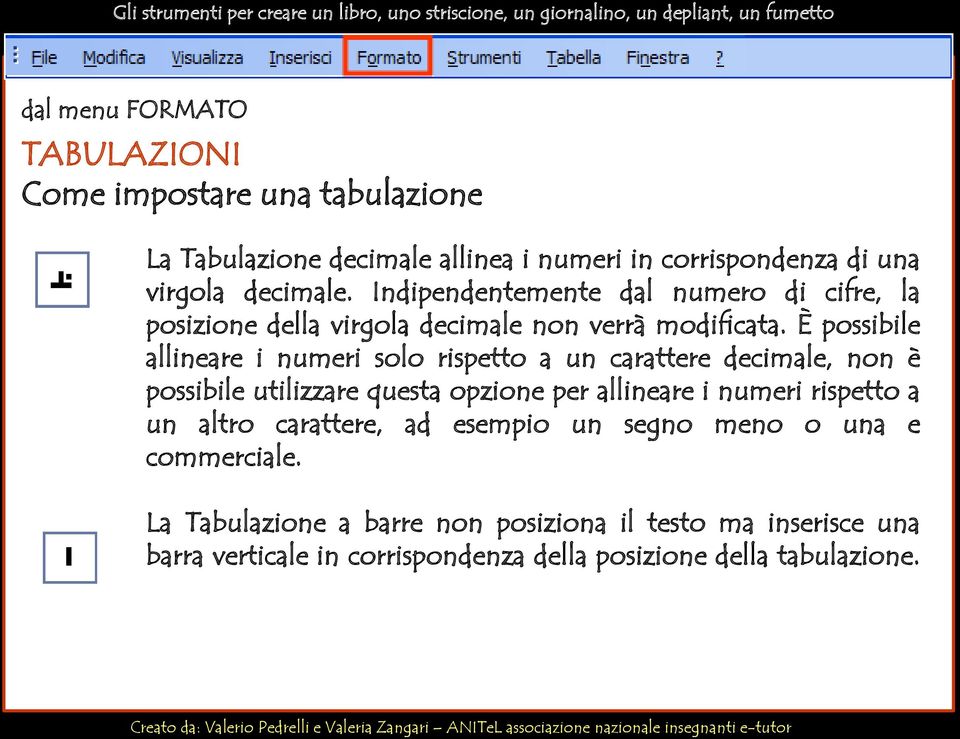 Gli strumenti per creare un libro, uno striscione, un giornalino, un depliant, un fumetto

File Modifica Visualizza Inserisci Formato Strumenti Tabella Finestra ?

dal menu FORMATO

TABULAZIONI

Come impostare una tabulazione

La Tabulazione decimale allinea i numeri in corrispondenza di una virgola decimale. Indipendentemente dal numero di cifre, la posizione della virgola decimale non verrà modificata. È possibile allineare i numeri solo rispetto a un carattere decimale, non è possibile utilizzare questa opzione per allineare i numeri rispetto a un altro carattere, ad esempio un segno meno o una e commerciale.

La Tabulazione a barre non posiziona il testo ma inserisce una barra verticale in corrispondenza della posizione della tabulazione.

Creato da: Valerio Pedrelli e Valeria Zangari – ANITeL associazione nazionale insegnanti e-tutor